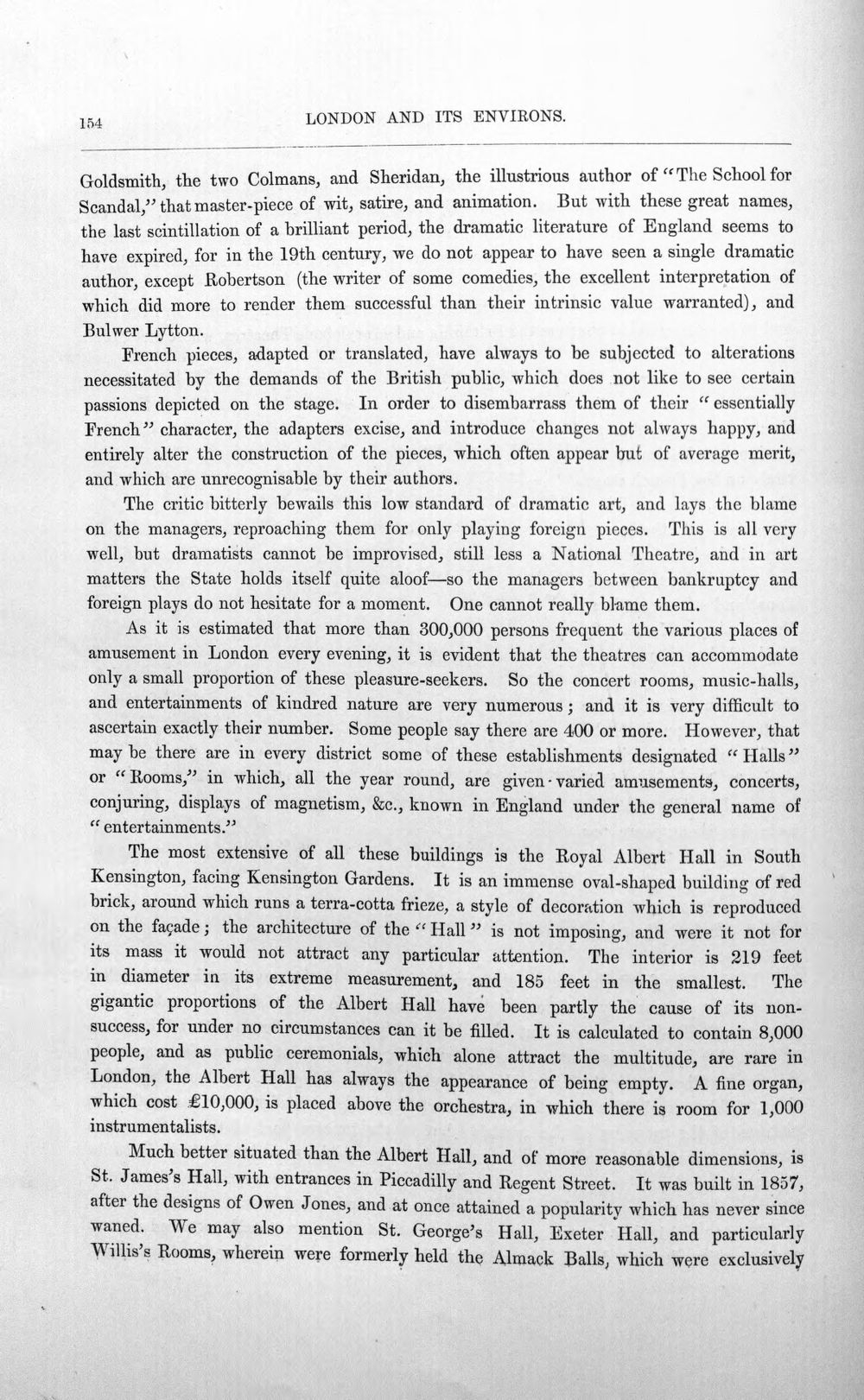 154 LONDON AND ITS ENVIRONS.

Goldsmith, the two Colmans, and Sheridan, the illustrious author of "The School for Scandal," that master-piece of wit, satire, and animation. But with these great names, the last scintillation of a brilliant period, the dramatic literature of England seems to have expired, for in the 19th century, we do not appear to have seen a single dramatic author, except Robertson (the writer of some comedies, the excellent interpretation of which did more to render them successful than their intrinsic value warranted), and Bulwer Lytton.

French pieces, adapted or translated, have always to be subjected to alterations necessitated by the demands of the British public, which does not like to see certain passions depicted on the stage. In order to disembarrass them of their "essentially French" character, the adapters excise, and introduce changes not always happy, and entirely alter the construction of the pieces, which often appear but of average merit, and which are unrecognisable by their authors.

The critic bitterly bewails this low standard of dramatic art, and lays the blame on the managers, reproaching them for only playing foreign pieces. This is all very well, but dramatists cannot be improvised, still less a National Theatre, and in art matters the State holds itself quite aloof—so the managers between bankruptcy and foreign plays do not hesitate for a moment. One cannot really blame them.

As it is estimated that more than 300,000 persons frequent the various places of amusement in London every evening, it is evident that the theatres can accommodate only a small proportion of these pleasure-seekers. So the concert rooms, music-halls, and entertainments of kindred nature are very numerous; and it is very difficult to ascertain exactly their number. Some people say there are 400 or more. However, that may be there are in every district some of these establishments designated "Halls" or "Rooms," in which, all the year round, are given varied amusements, concerts, conjuring, displays of magnetism, &c., known in England under the general name of "entertainments."

The most extensive of all these buildings is the Royal Albert Hall in South Kensington, facing Kensington Gardens. It is an immense oval-shaped building of red brick, around which runs a terra-cotta frieze, a style of decoration which is reproduced on the façade; the architecture of the "Hall" is not imposing, and were it not for its mass it would not attract any particular attention. The interior is 219 feet in diameter in its extreme measurement, and 185 feet in the smallest. The gigantic proportions of the Albert Hall have been partly the cause of its non-success, for under no circumstances can it be filled. It is calculated to contain 8,000 people, and as public ceremonials, which alone attract the multitude, are rare in London, the Albert Hall has always the appearance of being empty. A fine organ, which cost £10,000, is placed above the orchestra, in which there is room for 1,000 instrumentalists.

Much better situated than the Albert Hall, and of more reasonable dimensions, is St. James's Hall, with entrances in Piccadilly and Regent Street. It was built in 1857, after the designs of Owen Jones, and at once attained a popularity which has never since waned. We may also mention St. George's Hall, Exeter Hall, and particularly Willis's Rooms, wherein were formerly held the Almack Balls, which were exclusively